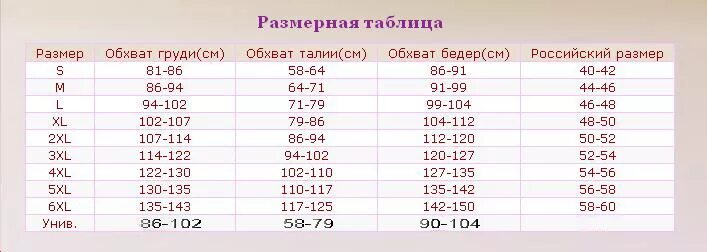 Размерная таблица

| Размер | Обхват груди(см) | Обхват талии(см) | Обхват бедер(см) | Российский размер |
|---|---|---|---|---|
| S | 81-86 | 58-64 | 86-91 | 40-42 |
| M | 86-94 | 64-71 | 91-99 | 44-46 |
| L | 94-102 | 71-79 | 99-104 | 46-48 |
| XL | 102-107 | 79-86 | 104-112 | 48-50 |
| 2XL | 107-114 | 86-94 | 112-120 | 50-52 |
| 3XL | 114-122 | 94-102 | 120-127 | 52-54 |
| 4XL | 122-130 | 102-110 | 127-135 | 54-56 |
| 5XL | 130-135 | 110-117 | 135-142 | 56-58 |
| 6XL | 135-143 | 117-125 | 142-150 | 58-60 |
| Унив. | 86-102 | 58-79 | 90-104 | |